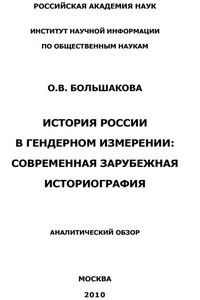 РОССИЙСКАЯ АКАДЕМИЯ НАУК

ИНСТИТУТ НАУЧНОЙ ИНФОРМАЦИИ
ПО ОБЩЕСТВЕННЫМ НАУКАМ

О.В. БОЛЬШАКОВА

ИСТОРИЯ РОССИИ
В ГЕНДЕРНОМ ИЗМЕРЕНИИ:
СОВРЕМЕННАЯ ЗАРУБЕЖНАЯ
ИСТОРИОГРАФИЯ

АНАЛИТИЧЕСКИЙ ОБЗОР

МОСКВА
2010